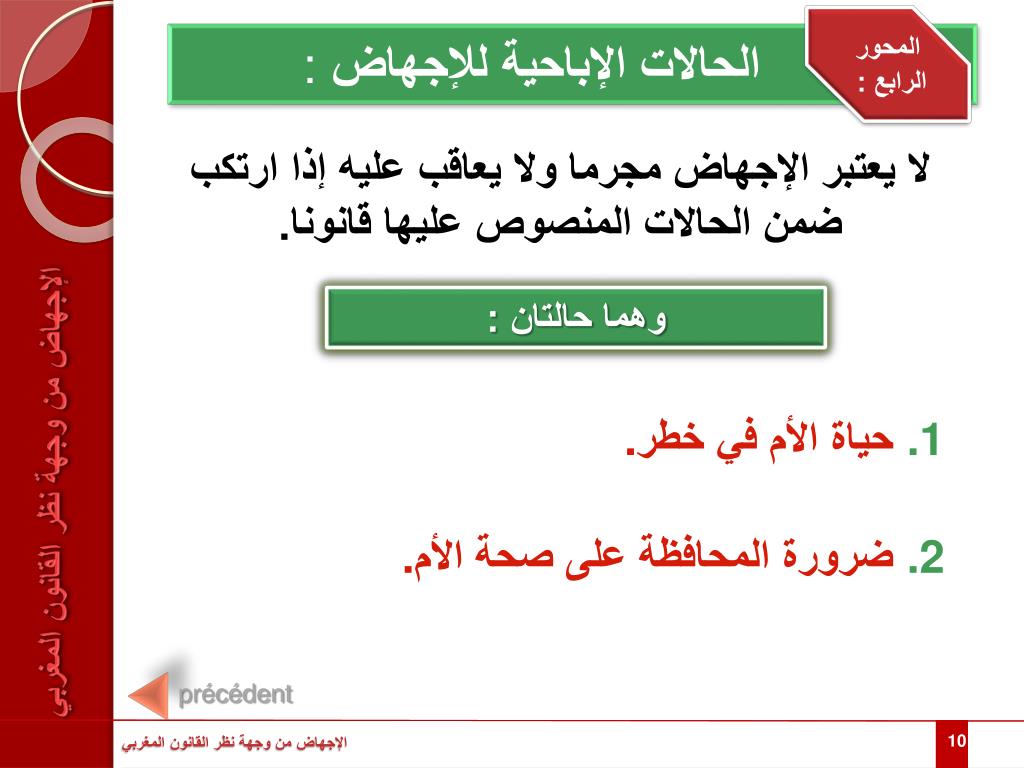 المحور الرابع :

الحالات الإباحية للإجهاض :

لا يعتبر الإجهاض مجرما ولا يعاقب عليه إذا ارتكب ضمن الحالات المنصوص عليها قانونا.

وهما حالتان :

1. حياة الأم في خطر.

2. ضرورة المحافظة على صحة الأم.

الإجهاض من وجهة نظر القانون المغربي

précédent

الإجهاض من وجهة نظر القانون المغربي

10